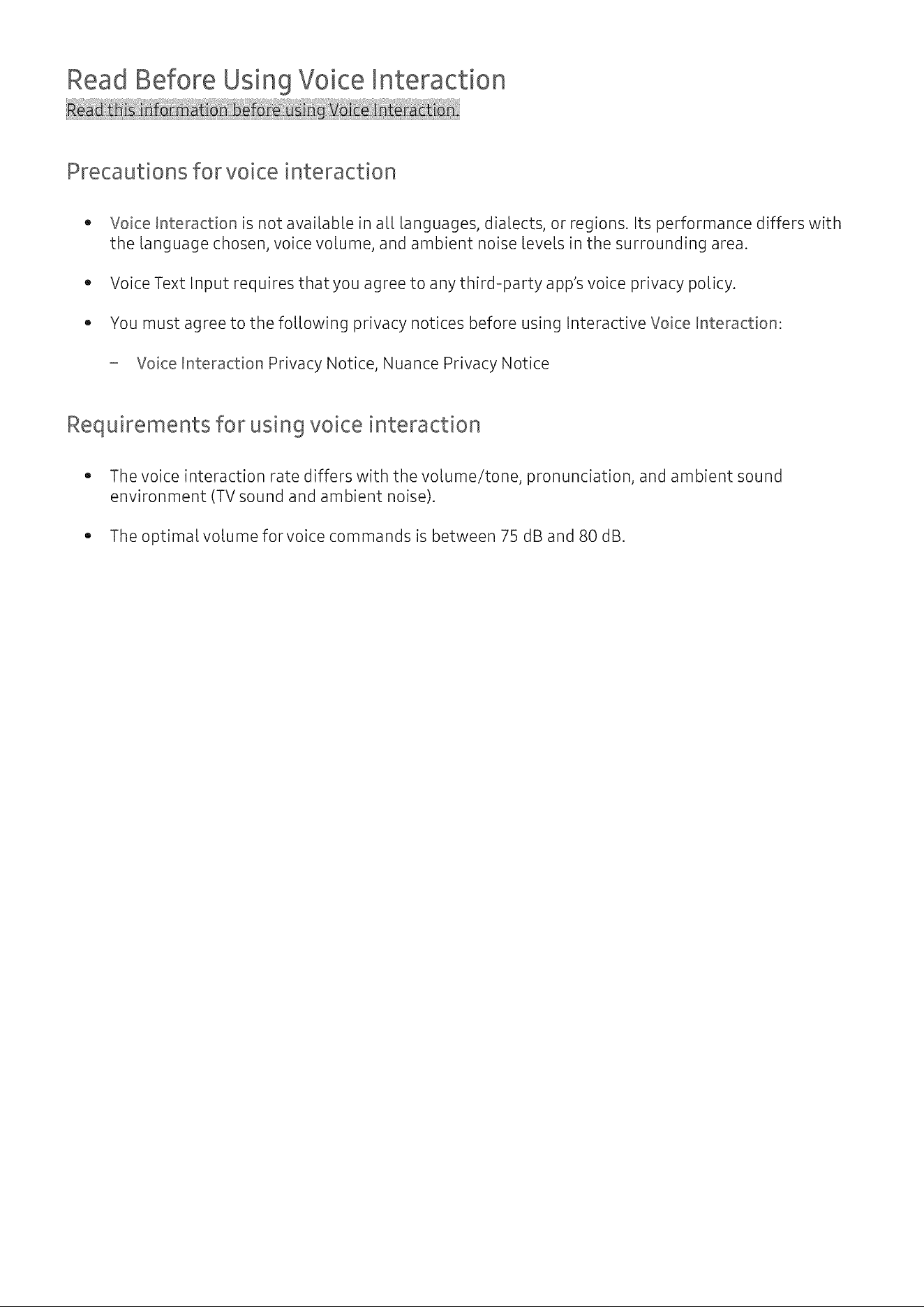 Read Before Using Voice Interaction

Read this information before using Voice Interaction.

Precautions for voice interaction

• Voice Interaction is not available in all languages, dialects, or regions. Its performance differs with the language chosen, voice volume, and ambient noise levels in the surrounding area.

• Voice Text Input requires that you agree to any third-party app's voice privacy policy.

• You must agree to the following privacy notices before using Interactive Voice Interaction:

- Voice Interaction Privacy Notice, Nuance Privacy Notice

Requirements for using voice interaction

• The voice interaction rate differs with the volume/tone, pronunciation, and ambient sound environment (TV sound and ambient noise).

• The optimal volume for voice commands is between 75 dB and 80 dB.